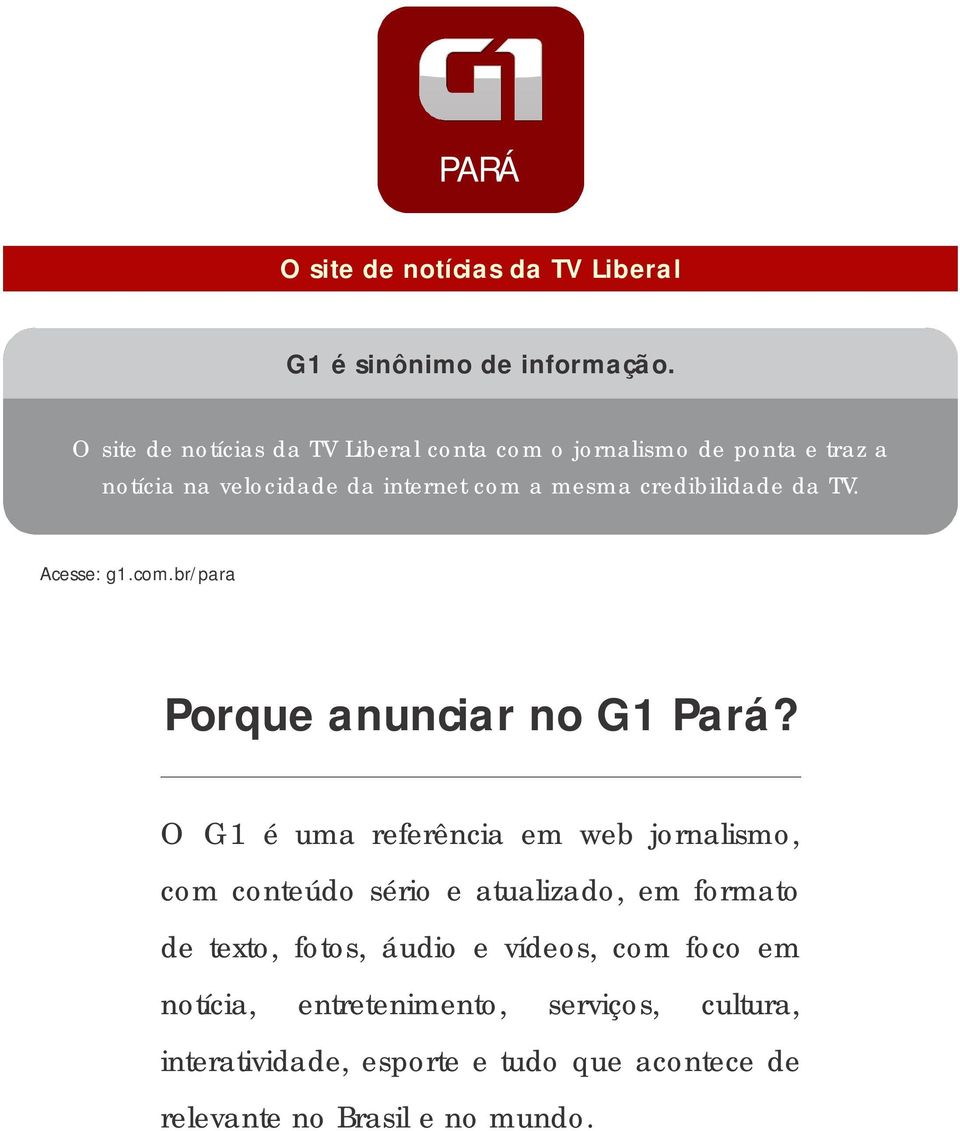 G1

PARÁ

O site de notícias da TV Liberal

G1 é sinônimo de informação.

O site de notícias da TV Liberal conta com o jornalismo de ponta e traz a notícia na velocidade da internet com a mesma credibilidade da TV.

Acesse: g1.com.br/para

Porque anunciar no G1 Pará?

O G1 é uma referência em web jornalismo, com conteúdo sério e atualizado, em formato de texto, fotos, áudio e vídeos, com foco em notícia, entretenimento, serviços, cultura, interatividade, esporte e tudo que acontece de relevante no Brasil e no mundo.